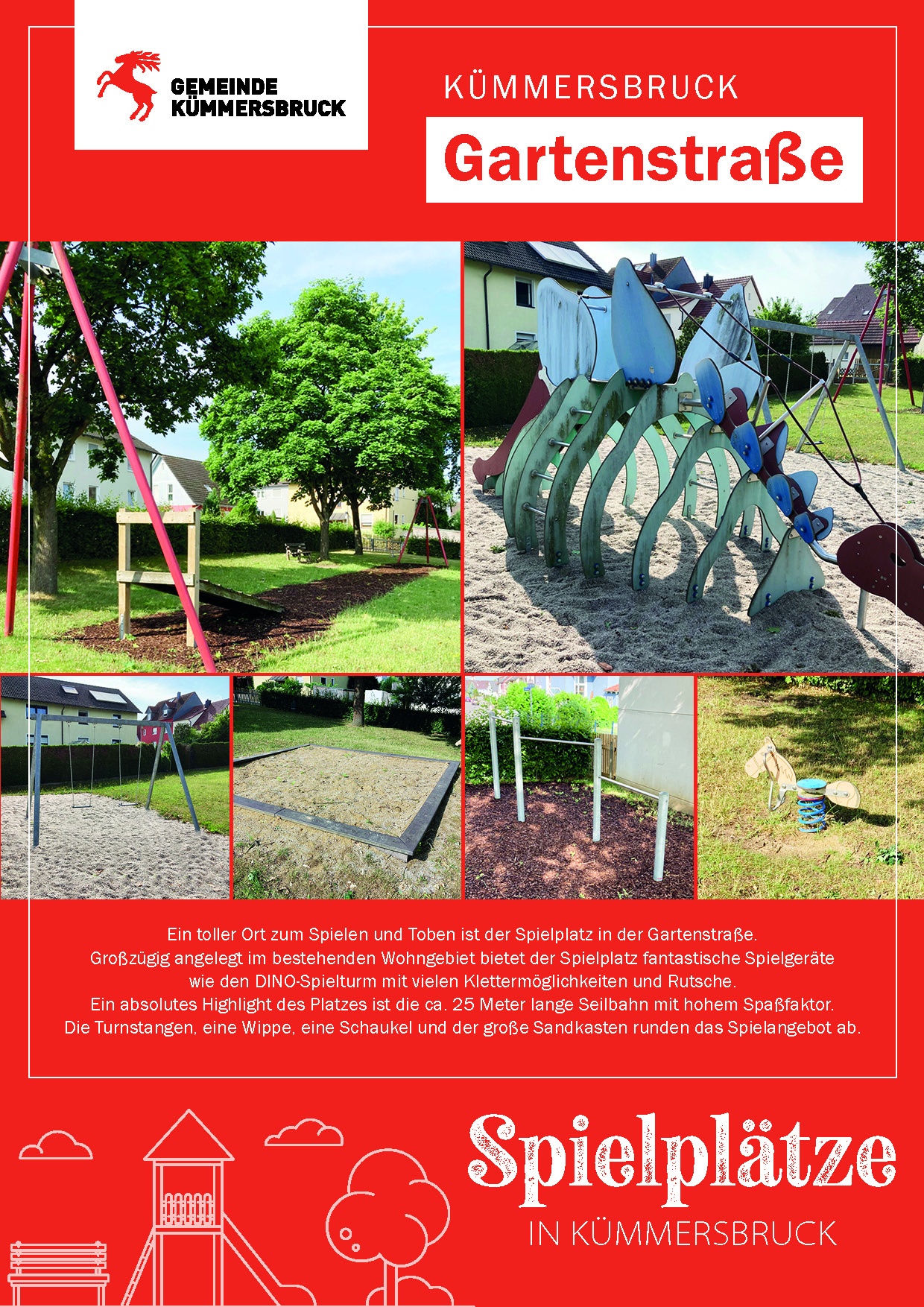 GEMEINDE
KÜMMERSBRUCK

KÜMMERSBRUCK

Gartenstraße

Ein toller Ort zum Spielen und Toben ist der Spielplatz in der Gartenstraße. Großzügig angelegt im bestehenden Wohngebiet bietet der Spielplatz fantastische Spielgeräte wie den DINO-Spielturm mit vielen Klettermöglichkeiten und Rutsche. Ein absolutes Highlight des Platzes ist die ca. 25 Meter lange Seilbahn mit hohem Spaßfaktor. Die Turnstangen, eine Wippe, eine Schaukel und der große Sandkasten runden das Spielangebot ab.

Spielplätze
IN KÜMMERSBRUCK